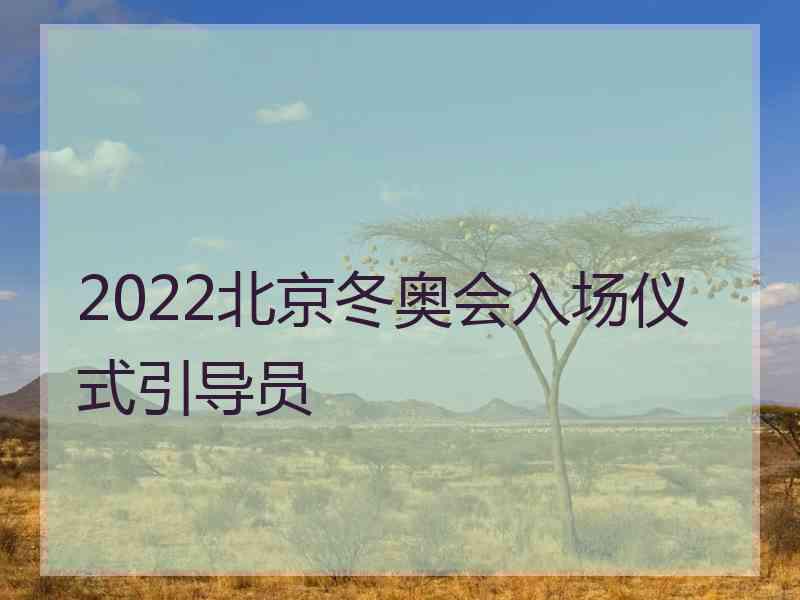 2022北京冬奥会入场仪式引导员